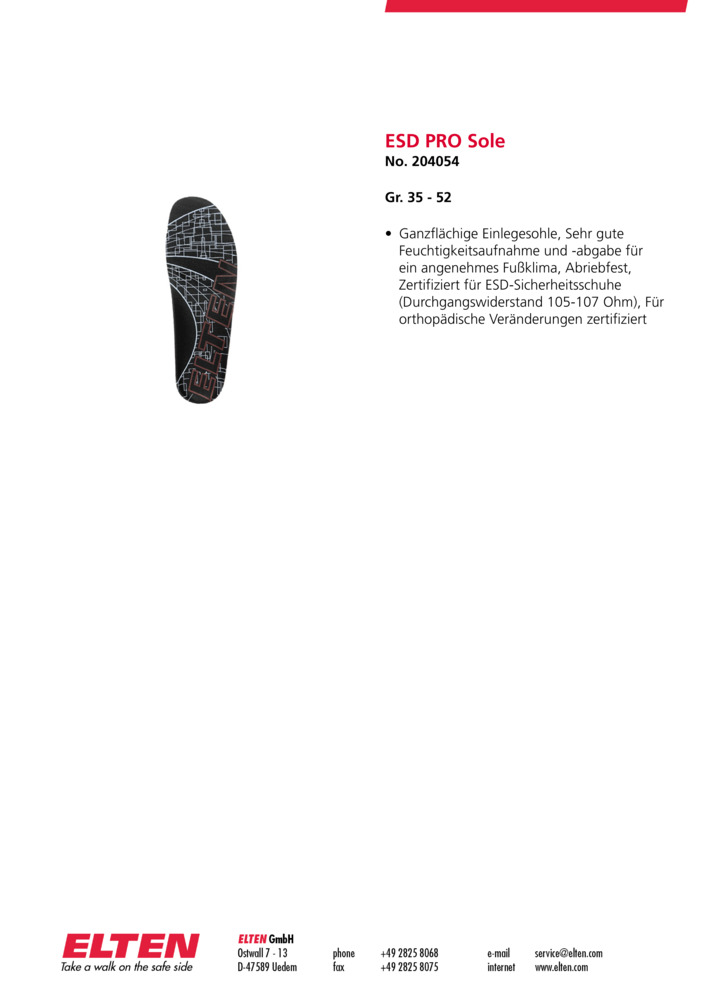 ESD PRO Sole
No. 204054

Gr. 35 - 52

• Ganzflächige Einlegesohle, Sehr gute Feuchtigkeitsaufnahme und -abgabe für ein angenehmes Fußklima, Abriebfest, Zertifiziert für ESD-Sicherheitsschuhe (Durchgangswiderstand 105-107 Ohm), Für orthopädische Veränderungen zertifiziert

ELTEN

ELTEN
Take a walk on the safe side

ELTEN GmbH
Ostwall 7 - 13
D-47589 Uedem

phone +49 2825 8068
fax +49 2825 8075

e-mail service@elten.com
internet www.elten.com